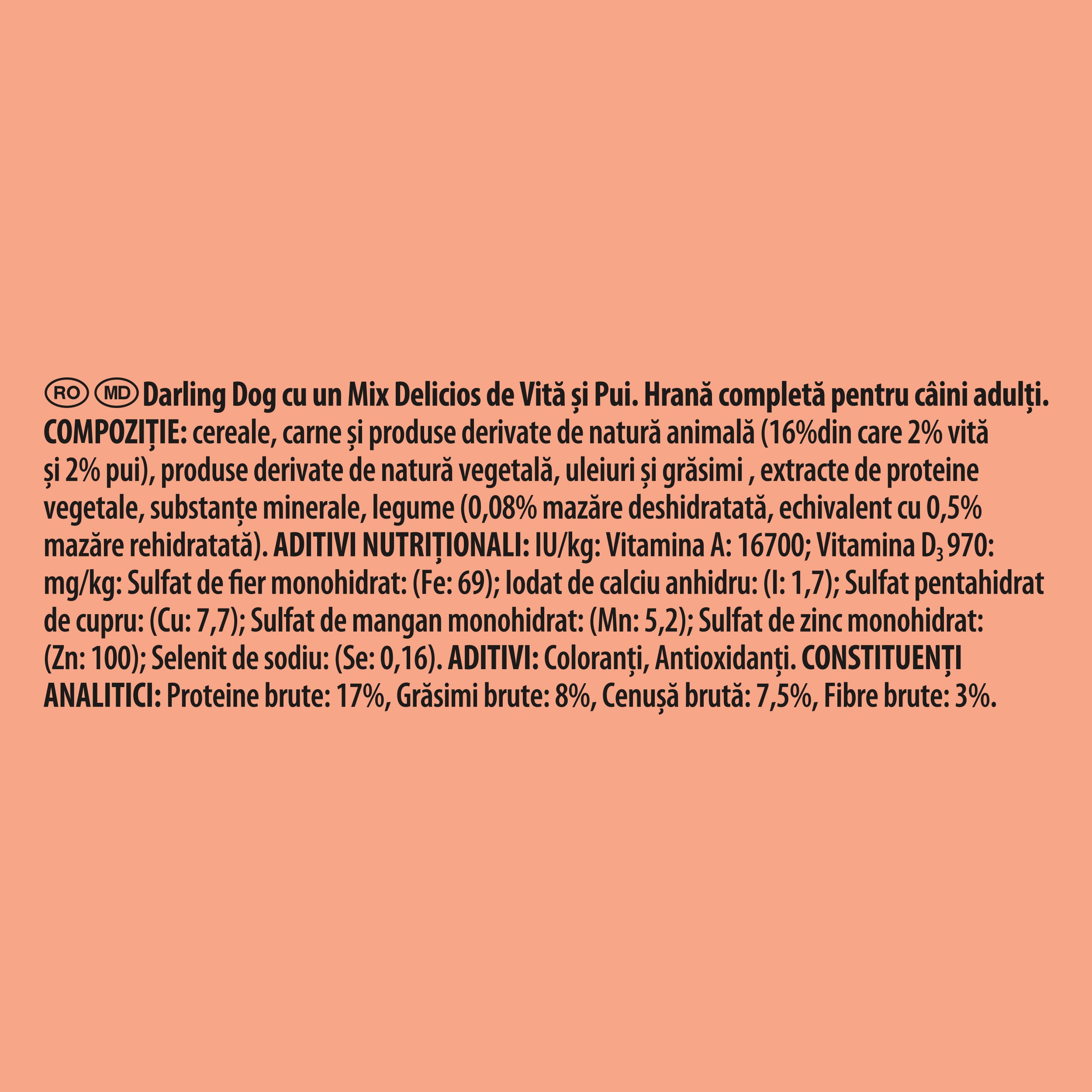 RO MD Darling Dog cu un Mix Delicios de Vită și Pui. Hrană completă pentru câini adulți. COMPOZIȚIE: cereale, carne și produse derivate de natură animală (16%din care 2% vită și 2% pui), produse derivate de natură vegetală, uleiuri și grăsimi , extracte de proteine vegetale, substanțe minerale, legume (0,08% mazăre deshidratată, echivalent cu 0,5% mazăre rehidratată). ADITIVI NUTRIȚIONALI: IU/kg: Vitamina A: 16700; Vitamina $D_3$ 970: mg/kg: Sulfat de fier monohidrat: (Fe: 69); Iodat de calciu anhidru: (I: 1,7); Sulfat pentahidrat de cupru: (Cu: 7,7); Sulfat de mangan monohidrat: (Mn: 5,2); Sulfat de zinc monohidrat: (Zn: 100); Selenit de sodiu: (Se: 0,16). ADITIVI: Coloranți, Antioxidanți. CONSTITUENȚI ANALITICI: Proteine brute: 17%, Grăsimi brute: 8%, Cenușă brută: 7,5%, Fibre brute: 3%.